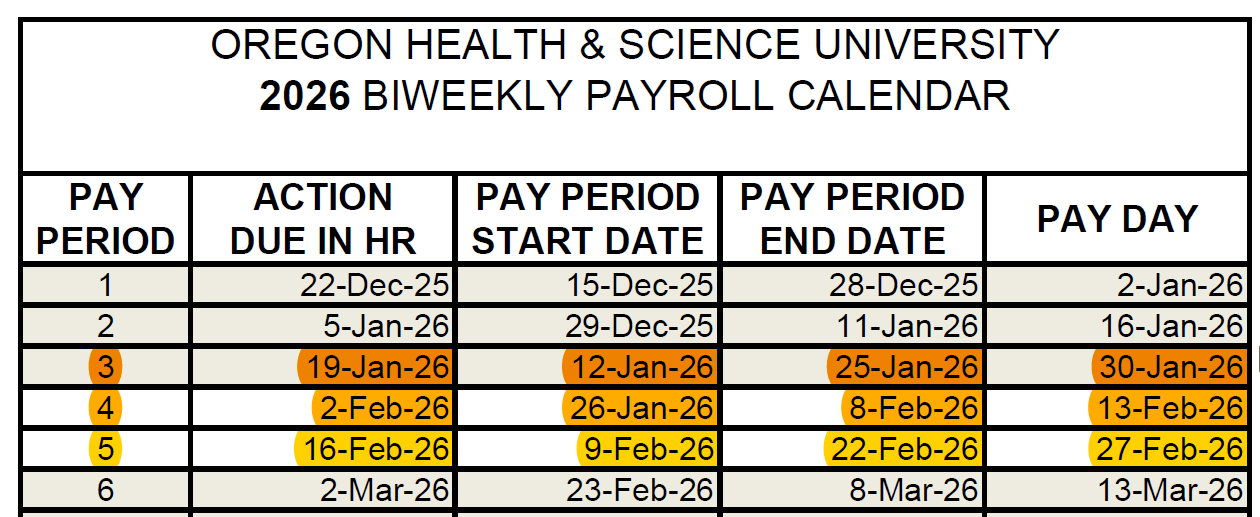 OREGON HEALTH & SCIENCE UNIVERSITY
2026 BIWEEKLY PAYROLL CALENDAR

| PAY PERIOD | ACTION DUE IN HR | PAY PERIOD START DATE | PAY PERIOD END DATE | PAY DAY |
|---|---|---|---|---|
| 1 | 22-Dec-25 | 15-Dec-25 | 28-Dec-25 | 2-Jan-26 |
| 2 | 5-Jan-26 | 29-Dec-25 | 11-Jan-26 | 16-Jan-26 |
| 3 | 19-Jan-26 | 12-Jan-26 | 25-Jan-26 | 30-Jan-26 |
| 4 | 2-Feb-26 | 26-Jan-26 | 8-Feb-26 | 13-Feb-26 |
| 5 | 16-Feb-26 | 9-Feb-26 | 22-Feb-26 | 27-Feb-26 |
| 6 | 2-Mar-26 | 23-Feb-26 | 8-Mar-26 | 13-Mar-26 |